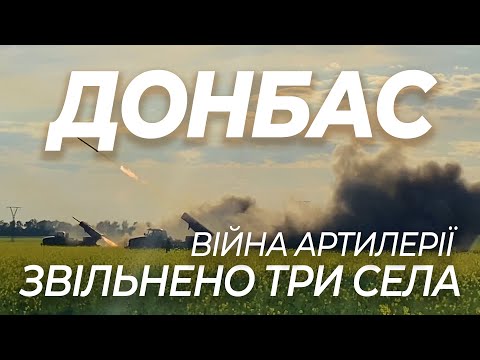 ДОНБАС

ВІЙНА АРТИЛЕРІЇ
ЗВІЛЬНЕНО ТРИ СЕЛА